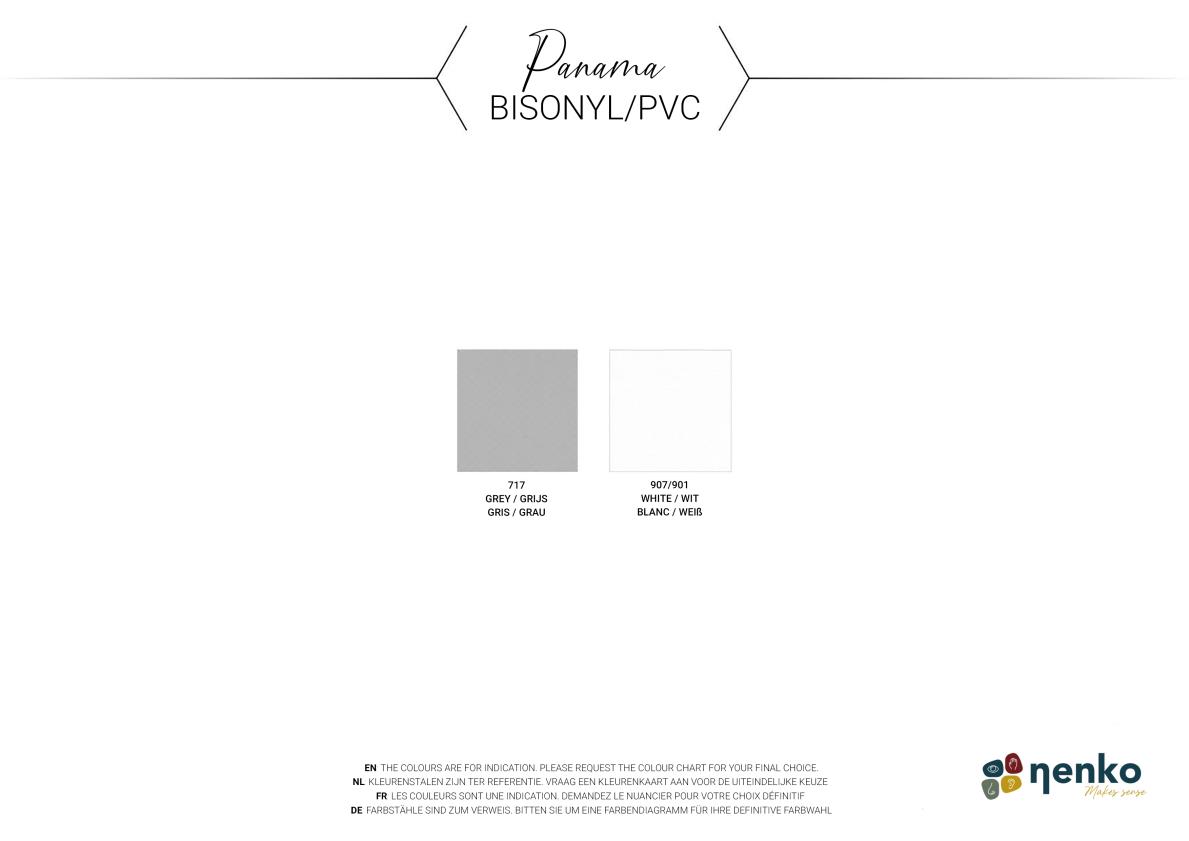 Panama
BISONYL/PVC

717
GREY / GRIJS
GRIS / GRAU

907/901
WHITE / WIT
BLANC / WEIß

EN THE COLOURS ARE FOR INDICATION. PLEASE REQUEST THE COLOUR CHART FOR YOUR FINAL CHOICE.
NL KLEURENSTALEN ZIJN TER REFERENTIE. VRAAG EEN KLEURENKAART AAN VOOR DE UITEINDELIJKE KEUZE
FR LES COULEURS SONT UNE INDICATION. DEMANDEZ LE NUANCIER POUR VOTRE CHOIX DÉFINITIF
DE FARBSTÄHLE SIND ZUM VERWEIS. BITTEN SIE UM EINE FARBENDIAGRAMM FÜR IHRE DEFINITIVE FARBWAHL

ηenko
Makes sense